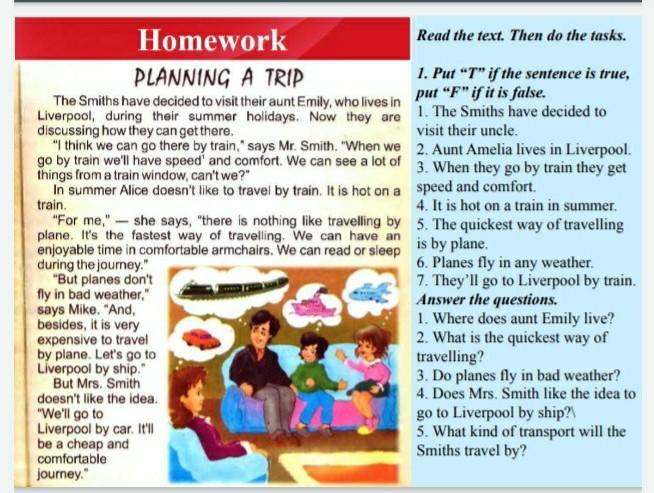 Homework

PLANNING A TRIP

The Smiths have decided to visit their aunt Emily, who lives in Liverpool, during their summer holidays. Now they are discussing how they can get there.

"I think we can go there by train," says Mr. Smith. "When we go by train we'll have speed' and comfort. We can see a lot of things from a train window, can't we?"

In summer Alice doesn't like to travel by train. It is hot on a train.

"For me," — she says, "there is nothing like travelling by plane. It's the fastest way of travelling. We can have an enjoyable time in comfortable armchairs. We can read or sleep during the journey."

"But planes don't fly in bad weather," says Mike. "And, besides, it is very expensive to travel by plane. Let's go to Liverpool by ship."

But Mrs. Smith doesn't like the idea. "We'll go to Liverpool by car. It'll be a cheap and comfortable journey."

Read the text. Then do the tasks.

1. Put "T" if the sentence is true, put "F" if it is false.
1. The Smiths have decided to visit their uncle.
2. Aunt Amelia lives in Liverpool.
3. When they go by train they get speed and comfort.
4. It is hot on a train in summer.
5. The quickest way of travelling is by plane.
6. Planes fly in any weather.
7. They'll go to Liverpool by train.
Answer the questions.
1. Where does aunt Emily live?
2. What is the quickest way of travelling?
3. Do planes fly in bad weather?
4. Does Mrs. Smith like the idea to go to Liverpool by ship?\
5. What kind of transport will the Smiths travel by?